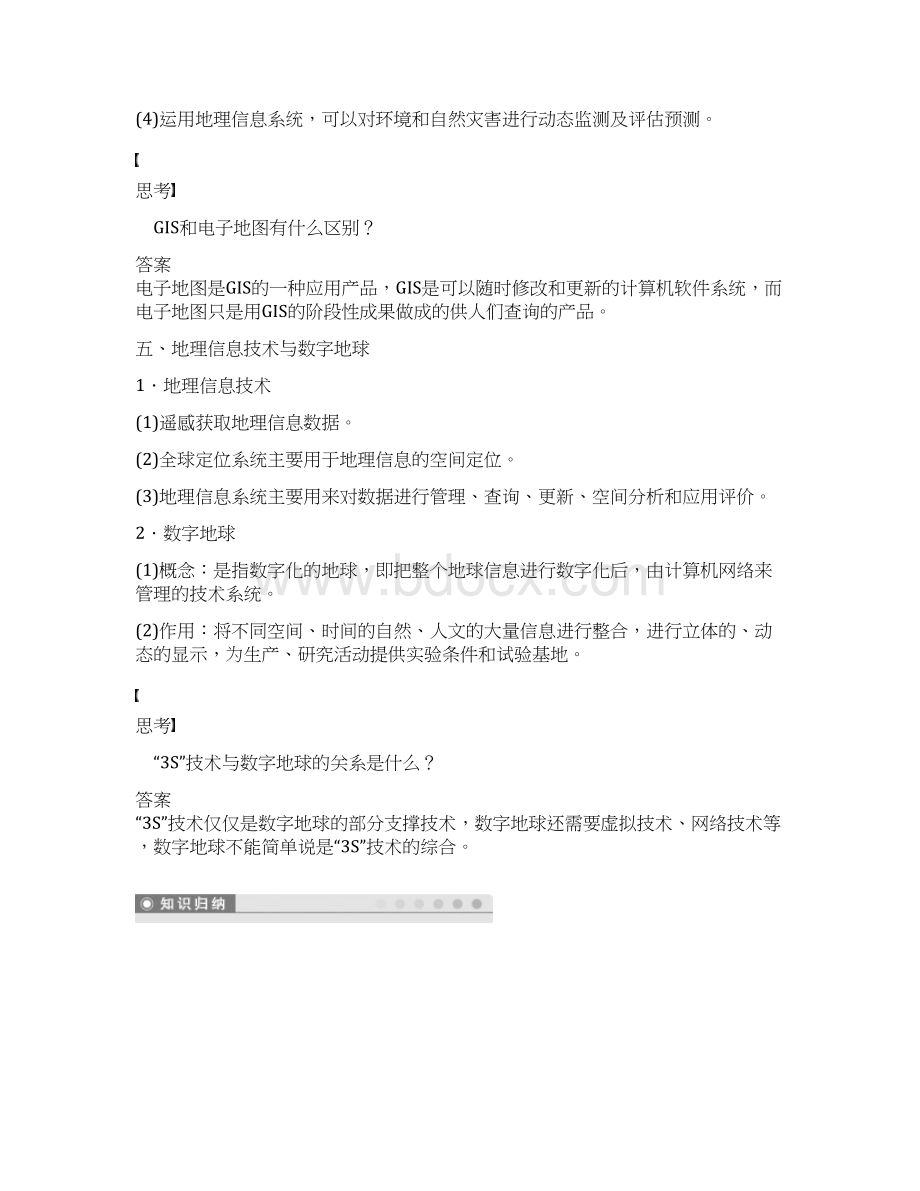 (4)运用地理信息系统，可以对环境和自然灾害进行动态监测及评估预测。

【

思考】

GIS和电子地图有什么区别？

答案

电子地图是GIS的一种应用产品，GIS是可以随时修改和更新的计算机软件系统，而电子地图只是用GIS的阶段性成果做成的供人们查询的产品。

五、地理信息技术与数字地球

1．地理信息技术

(1)遥感获取地理信息数据。

(2)全球定位系统主要用于地理信息的空间定位。

(3)地理信息系统主要用来对数据进行管理、查询、更新、空间分析和应用评价。

2．数字地球

(1)概念：是指数字化的地球，即把整个地球信息进行数字化后，由计算机网络来管理的技术系统。

(2)作用：将不同空间、时间的自然、人文的大量信息进行整合，进行立体的、动态的显示，为生产、研究活动提供实验条件和试验基地。

【

思考】

“3S”技术与数字地球的关系是什么？

答案

“3S”技术仅仅是数字地球的部分支撑技术，数字地球还需要虚拟技术、网络技术等，数字地球不能简单说是“3S”技术的综合。

知识归纳

www.bdocx.com